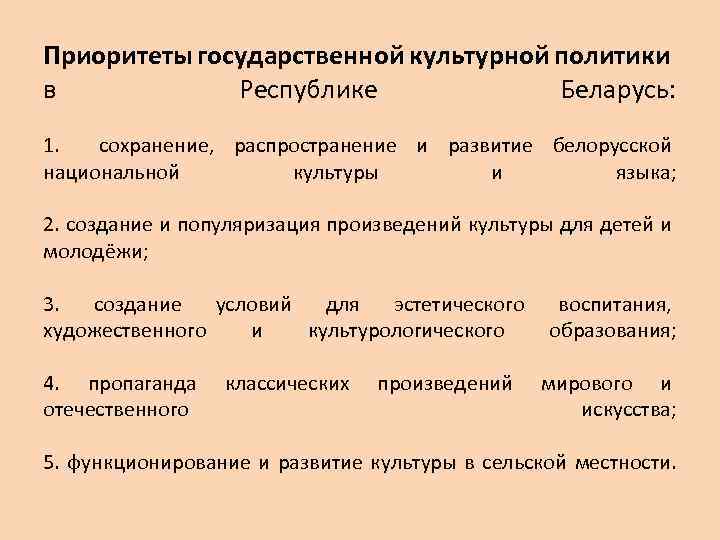 Приоритеты государственной культурной политики в Республике Беларусь:

1. сохранение, распространение и развитие белорусской национальной культуры и языка;

2. создание и популяризация произведений культуры для детей и молодёжи;

3. создание условий для эстетического воспитания, художественного и культурологического образования;

4. пропаганда классических произведений мирового и отечественного искусства;

5. функционирование и развитие культуры в сельской местности.